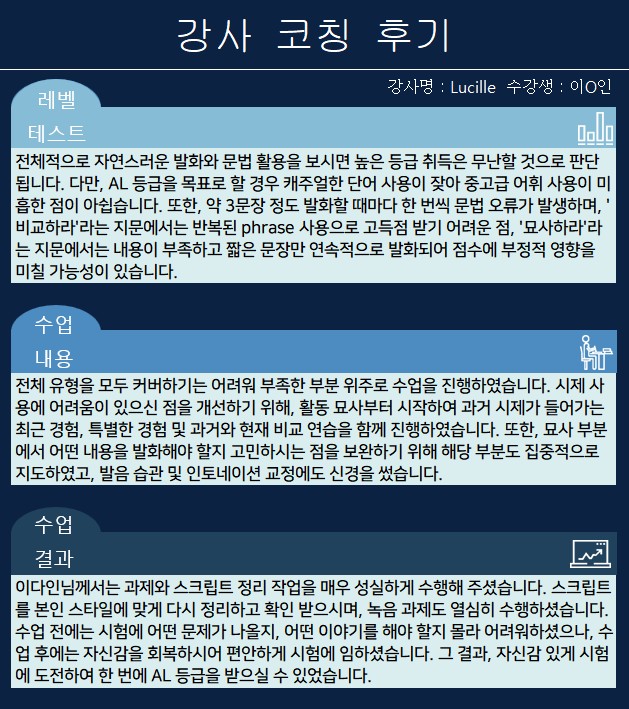 강사 코칭 후기

강사명 : Lucille 수강생 : 이O인

레벨
테스트

전체적으로 자연스러운 발화와 문법 활용을 보시면 높은 등급 취득은 무난할 것으로 판단됩니다. 다만, AL 등급을 목표로 할 경우 캐주얼한 단어 사용이 잦아 중고급 어휘 사용이 미흡한 점이 아쉽습니다. 또한, 약 3문장 정도 발화할 때마다 한 번씩 문법 오류가 발생하며, '비교하라'라는 지문에서는 반복된 phrase 사용으로 고득점 받기 어려운 점, '묘사하라'라는 지문에서는 내용이 부족하고 짧은 문장만 연속적으로 발화되어 점수에 부정적 영향을 미칠 가능성이 있습니다.

수업
내용

전체 유형을 모두 커버하기는 어려워 부족한 부분 위주로 수업을 진행하였습니다. 시제 사용에 어려움이 있으신 점을 개선하기 위해, 활동 묘사부터 시작하여 과거 시제가 들어가는 최근 경험, 특별한 경험 및 과거와 현재 비교 연습을 함께 진행하였습니다. 또한, 묘사 부분에서 어떤 내용을 발화해야 할지 고민하시는 점을 보완하기 위해 해당 부분도 집중적으로 지도하였고, 발음 습관 및 인토네이션 교정에도 신경을 썼습니다.

수업
결과

이다인님께서는 과제와 스크립트 정리 작업을 매우 성실하게 수행해 주셨습니다. 스크립트를 본인 스타일에 맞게 다시 정리하고 확인 받으시며, 녹음 과제도 열심히 수행하셨습니다. 수업 전에는 시험에 어떤 문제가 나올지, 어떤 이야기를 해야 할지 몰라 어려워하셨으나, 수업 후에는 자신감을 회복하시어 편안하게 시험에 임하셨습니다. 그 결과, 자신감 있게 시험에 도전하여 한 번에 AL 등급을 받으실 수 있었습니다.